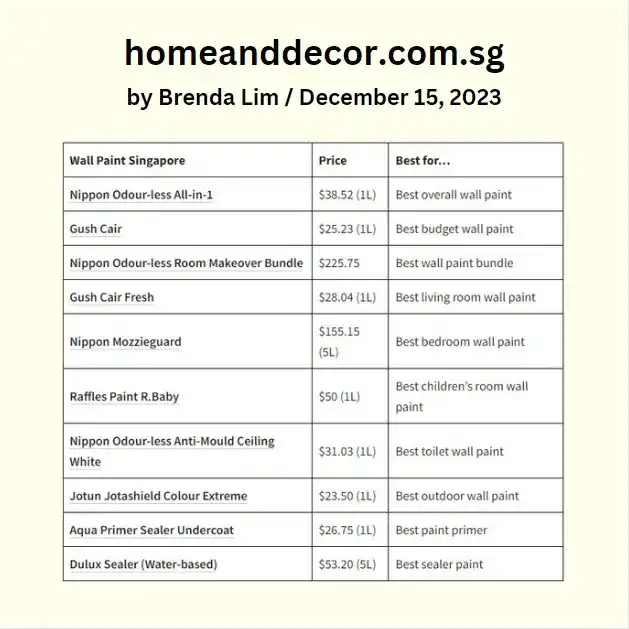 homeanddecor.com.sg

by Brenda Lim / December 15, 2023

| Wall Paint Singapore | Price | Best for... |
|---|---|---|
| Nippon Odour-less All-in-1 | \$38.52 (1L) | Best overall wall paint |
| Gush Cair | \$25.23 (1L) | Best budget wall paint |
| Nippon Odour-less Room Makeover Bundle | \$225.75 | Best wall paint bundle |
| Gush Cair Fresh | \$28.04 (1L) | Best living room wall paint |
| Nippon Mozzieguard | \$155.15 (5L) | Best bedroom wall paint |
| Raffles Paint R.Baby | \$50 (1L) | Best children's room wall paint |
| Nippon Odour-less Anti-Mould Ceiling White | \$31.03 (1L) | Best toilet wall paint |
| Jotun Jotashield Colour Extreme | \$23.50 (1L) | Best outdoor wall paint |
| Aqua Primer Sealer Undercoat | \$26.75 (1L) | Best paint primer |
| Dulux Sealer (Water-based) | \$53.20 (5L) | Best sealer paint |